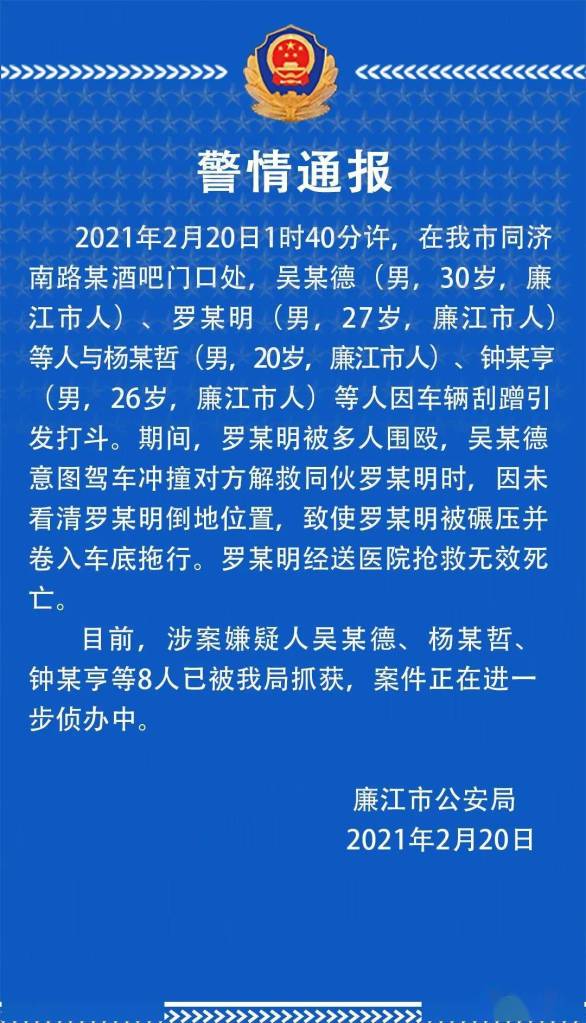 警情通报

2021年2月20日1时40分许，在我市同济南路某酒吧门口处，吴某德（男，30岁，廉江市人）、罗某明（男，27岁，廉江市人）等人与杨某哲（男，20岁，廉江市人）、钟某亨（男，26岁，廉江市人）等人因车辆刮蹭引发打斗。期间，罗某明被多人围殴，吴某德意图驾车冲撞对方解救同伙罗某明时，因未看清罗某明倒地位置，致使罗某明被碾压并卷入车底拖行。罗某明经送医院抢救无效死亡。

目前，涉案嫌疑人吴某德、杨某哲、钟某亨等8人已被我局抓获，案件正在进一步侦办中。

廉江市公安局
2021年2月20日